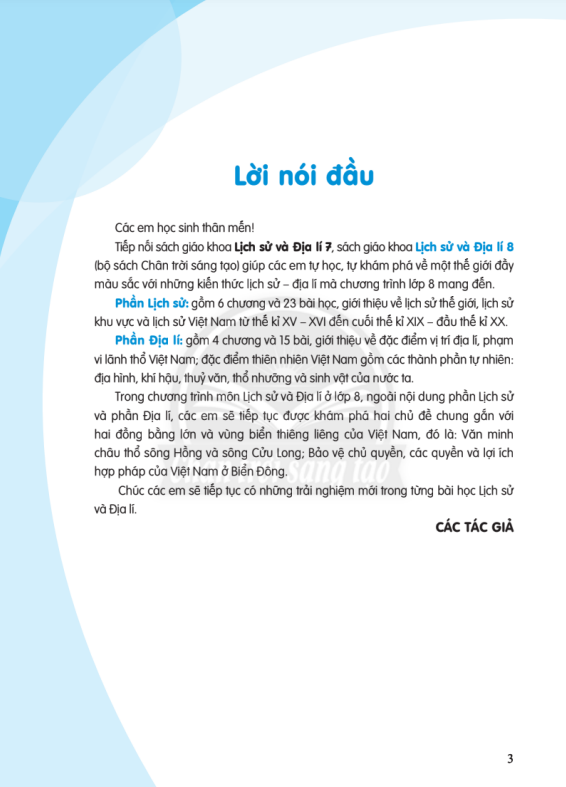 Lời nói đầu

Các em học sinh thân mến!

Tiếp nối sách giáo khoa Lịch sử và Địa lí 7, sách giáo khoa Lịch sử và Địa lí 8 (bộ sách Chân trời sáng tạo) giúp các em tự học, tự khám phá về một thế giới đầy màu sắc với những kiến thức lịch sử – địa lí mà chương trình lớp 8 mang đến.

Phần Lịch sử: gồm 6 chương và 23 bài học, giới thiệu về lịch sử thế giới, lịch sử khu vực và lịch sử Việt Nam từ thế kỉ XV – XVI đến cuối thế kỉ XIX – đầu thế kỉ XX.

Phần Địa lí: gồm 4 chương và 15 bài, giới thiệu về đặc điểm vị trí địa lí, phạm vi lãnh thổ Việt Nam; đặc điểm thiên nhiên Việt Nam gồm các thành phần tự nhiên: địa hình, khí hậu, thuỷ văn, thổ nhưỡng và sinh vật của nước ta.

Trong chương trình môn Lịch sử và Địa lí ở lớp 8, ngoài nội dung phần Lịch sử và phần Địa lí, các em sẽ tiếp tục được khám phá hai chủ đề chung gắn với hai đồng bằng lớn và vùng biển thiêng liêng của Việt Nam, đó là: Văn minh châu thổ sông Hồng và sông Cửu Long; Bảo vệ chủ quyền, các quyền và lợi ích hợp pháp của Việt Nam ở Biển Đông.

Chúc các em sẽ tiếp tục có những trải nghiệm mới trong từng bài học Lịch sử và Địa lí.

CÁC TÁC GIẢ

3